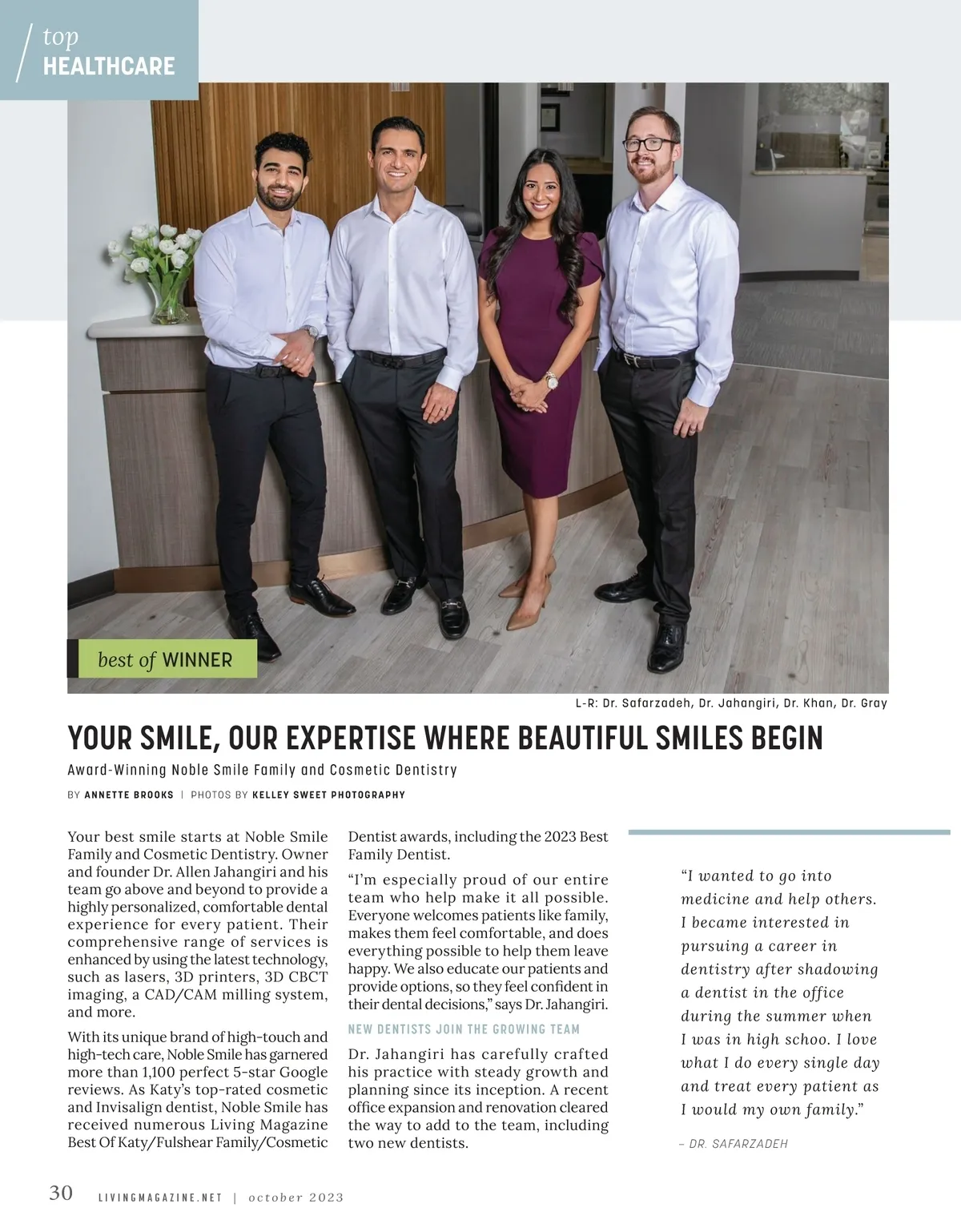 top
HEALTHCARE

best of WINNER

L-R: Dr. Safarzadeh, Dr. Jahangiri, Dr. Khan, Dr. Gray

YOUR SMILE, OUR EXPERTISE WHERE BEAUTIFUL SMILES BEGIN

Award-Winning Noble Smile Family and Cosmetic Dentistry

BY ANNETTE BROOKS | PHOTOS BY KELLEY SWEET PHOTOGRAPHY

Your best smile starts at Noble Smile Family and Cosmetic Dentistry. Owner and founder Dr. Allen Jahangiri and his team go above and beyond to provide a highly personalized, comfortable dental experience for every patient. Their comprehensive range of services is enhanced by using the latest technology, such as lasers, 3D printers, 3D CBCT imaging, a CAD/CAM milling system, and more.

With its unique brand of high-touch and high-tech care, Noble Smile has garnered more than 1,100 perfect 5-star Google reviews. As Katy's top-rated cosmetic and Invisalign dentist, Noble Smile has received numerous Living Magazine Best Of Katy/Fulshear Family/Cosmetic Dentist awards, including the 2023 Best Family Dentist.

"I'm especially proud of our entire team who help make it all possible. Everyone welcomes patients like family, makes them feel comfortable, and does everything possible to help them leave happy. We also educate our patients and provide options, so they feel confident in their dental decisions," says Dr. Jahangiri.

NEW DENTISTS JOIN THE GROWING TEAM

Dr. Jahangiri has carefully crafted his practice with steady growth and planning since its inception. A recent office expansion and renovation cleared the way to add to the team, including two new dentists.

"I wanted to go into medicine and help others. I became interested in pursuing a career in dentistry after shadowing a dentist in the office during the summer when I was in high schoo. I love what I do every single day and treat every patient as I would my own family."

– DR. SAFARZADEH

30 LIVINGMAGAZINE.NET | october 2023